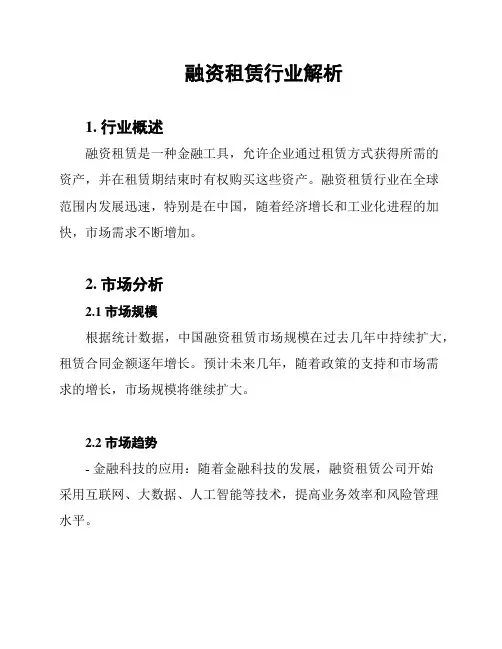 融资租赁行业解析

1. 行业概述

融资租赁是一种金融工具，允许企业通过租赁方式获得所需的资产，并在租赁期结束时有权购买这些资产。融资租赁行业在全球范围内发展迅速，特别是在中国，随着经济增长和工业化进程的加快，市场需求不断增加。

2. 市场分析

2.1 市场规模

根据统计数据，中国融资租赁市场规模在过去几年中持续扩大，租赁合同金额逐年增长。预计未来几年，随着政策的支持和市场需求的增长，市场规模将继续扩大。

2.2 市场趋势

- 金融科技的应用：随着金融科技的发展，融资租赁公司开始采用互联网、大数据、人工智能等技术，提高业务效率和风险管理水平。